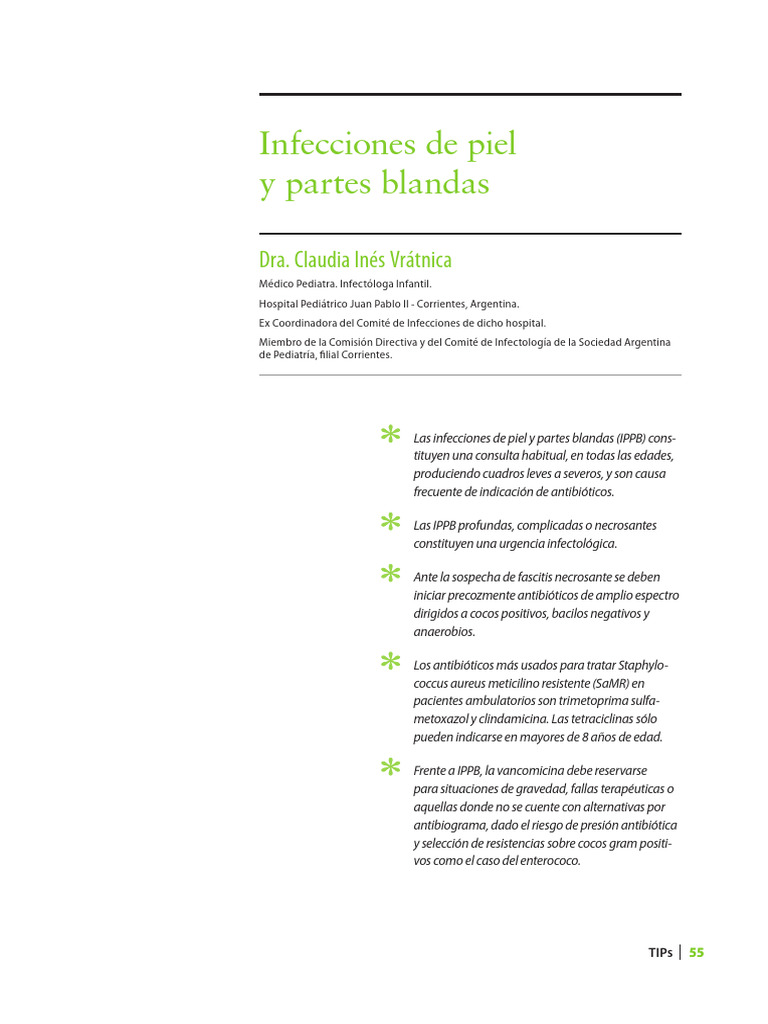 Infecciones de piel
y partes blandas

Dra. Claudia Inés Vrátnica

Médico Pediatra. Infectóloga Infantil.

Hospital Pediátrico Juan Pablo II - Corrientes, Argentina.

Ex Coordinadora del Comité de Infecciones de dicho hospital.

Miembro de la Comisión Directiva y del Comité de Infectología de la Sociedad Argentina de Pediatría, filial Corrientes.

* Las infecciones de piel y partes blandas (IPPB) constituyen una consulta habitual, en todas las edades, produciendo cuadros leves a severos, y son causa frecuente de indicación de antibióticos.

* Las IPPB profundas, complicadas o necrosantes constituyen una urgencia infectológica.

* Ante la sospecha de fascitis necrosante se deben iniciar precozmente antibióticos de amplio espectro dirigidos a cocos positivos, bacilos negativos y anaerobios.

* Los antibióticos más usados para tratar Staphylococcus aureus meticilino resistente (SaMR) en pacientes ambulatorios son trimetoprima sulfametoxazol y clindamicina. Las tetraciclinas sólo pueden indicarse en mayores de 8 años de edad.

* Frente a IPPB, la vancomicina debe reservarse para situaciones de gravedad, fallas terapéuticas o aquellas donde no se cuente con alternativas por antibiograma, dado el riesgo de presión antibiótica y selección de resistencias sobre cocos gram positivos como el caso del enterococo.

TIPs | 55